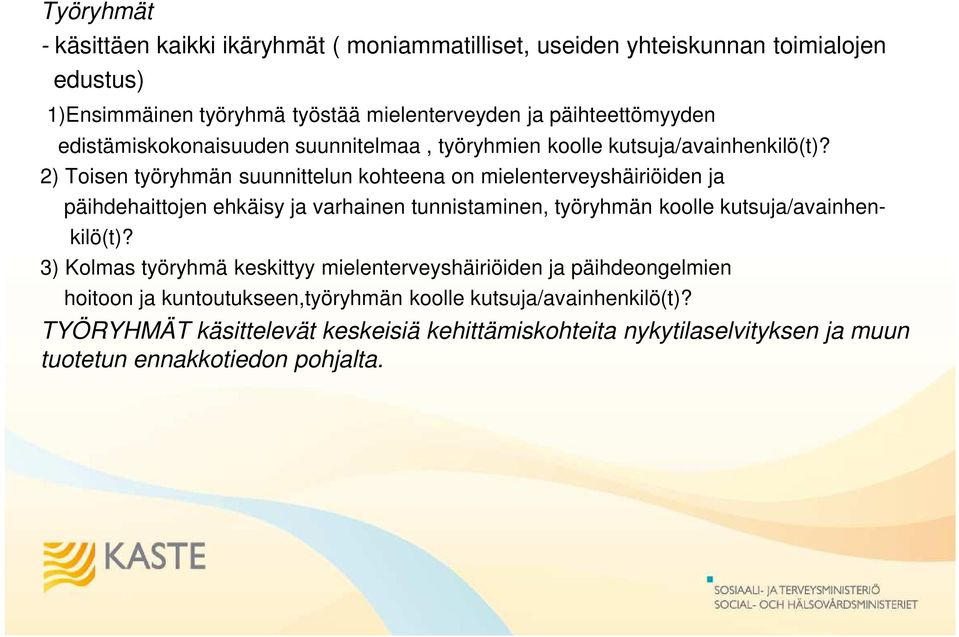 Työryhmät

- käsittäen kaikki ikäryhmät ( moniammatilliset, useiden yhteiskunnan toimialojen edustus)

1)Ensimmäinen työryhmä työstää mielenterveyden ja päihteettömyyden edistämiskokonaisuuden suunnitelmaa , työryhmien koolle kutsuja/avainhenkilö(t)?

2) Toisen työryhmän suunnittelun kohteena on mielenterveyshäiriöiden ja päihdehaittojen ehkäisy ja varhainen tunnistaminen, työryhmän koolle kutsuja/avainhenkilö(t)?

3) Kolmas työryhmä keskittyy mielenterveyshäiriöiden ja päihdeongelmien hoitoon ja kuntoutukseen,työryhmän koolle kutsuja/avainhenkilö(t)?

TYÖRYHMÄT käsittelevät keskeisiä kehittämiskohteita nykytilaselvityksen ja muun tuotetun ennakkotiedon pohjalta.

KASTE

SOSIAALI- JA TERVEYSMINISTERIÖ
SOCIAL- OCH HÄLSOVÅRDSMINISTERIET